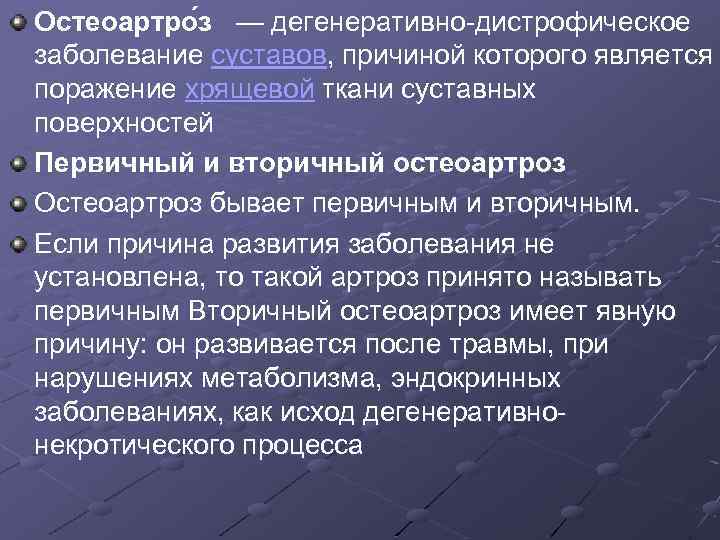 Остеоартро́з — дегенеративно-дистрофическое заболевание суставов, причиной которого является поражение хрящевой ткани суставных поверхностей

Первичный и вторичный остеоартроз

Остеоартроз бывает первичным и вторичным.

Если причина развития заболевания не установлена, то такой артроз принято называть первичным Вторичный остеоартроз имеет явную причину: он развивается после травмы, при нарушениях метаболизма, эндокринных заболеваниях, как исход дегенеративно-некротического процесса